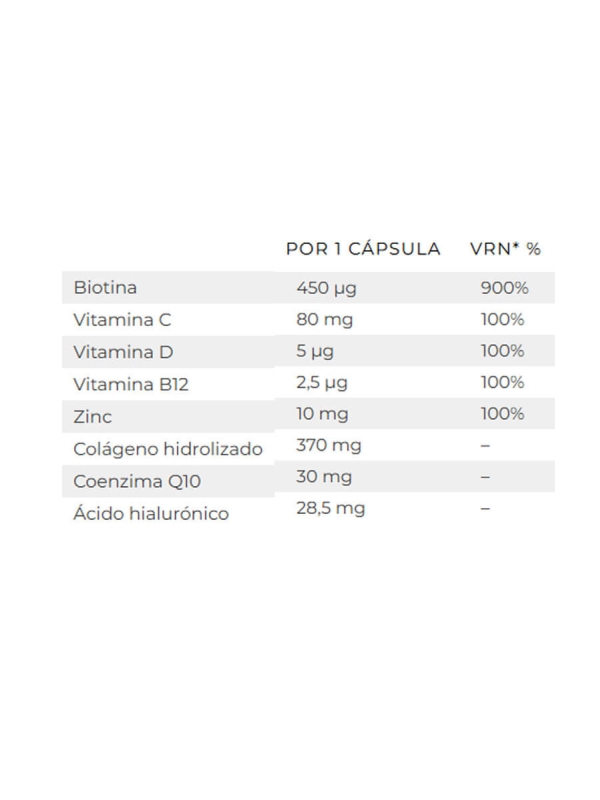 | | POR 1 CÁPSULA | VRN* % |
|---|---|---|
| Biotina | 450 µg | 900% |
| Vitamina C | 80 mg | 100% |
| Vitamina D | 5 µg | 100% |
| Vitamina B12 | 2,5 µg | 100% |
| Zinc | 10 mg | 100% |
| Colágeno hidrolizado | 370 mg | – |
| Coenzima Q10 | 30 mg | – |
| Ácido hialurónico | 28,5 mg | – |